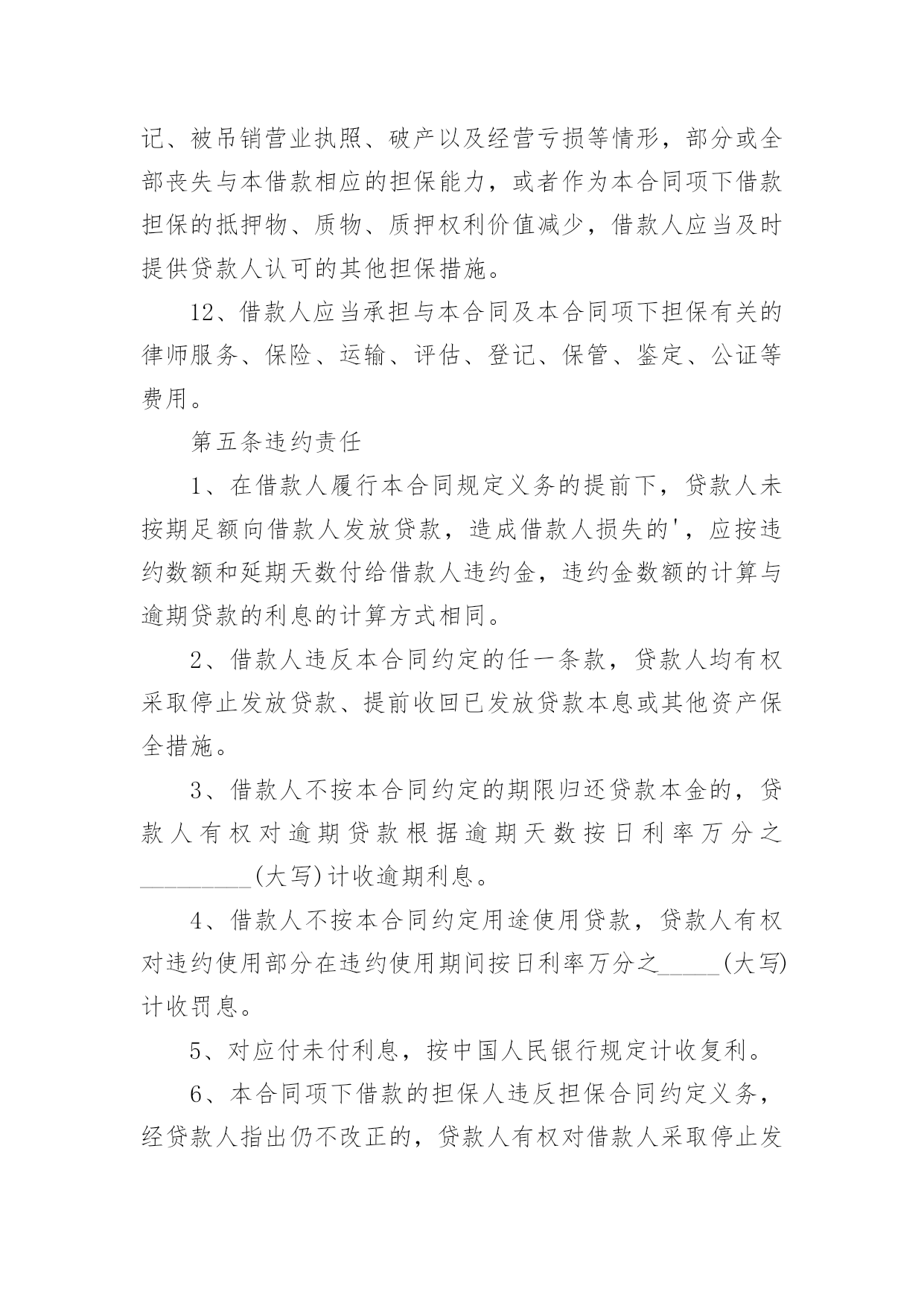 记、被吊销营业执照、破产以及经营亏损等情形，部分或全部丧失与本借款相应的担保能力，或者作为本合同项下借款担保的抵押物、质物、质押权利价值减少，借款人应当及时提供贷款人认可的其他担保措施。

12、借款人应当承担与本合同及本合同项下担保有关的律师服务、保险、运输、评估、登记、保管、鉴定、公证等费用。

第五条违约责任

1、在借款人履行本合同规定义务的提前下，贷款人未按期足额向借款人发放贷款，造成借款人损失的'，应按违约数额和延期天数付给借款人违约金，违约金数额的计算与逾期贷款的利息的计算方式相同。

2、借款人违反本合同约定的任一条款，贷款人均有权采取停止发放贷款、提前收回已发放贷款本息或其他资产保全措施。

3、借款人不按本合同约定的期限归还贷款本金的，贷款人有权对逾期贷款根据逾期天数按日利率万分之_________(大写)计收逾期利息。

4、借款人不按本合同约定用途使用贷款，贷款人有权对违约使用部分在违约使用期间按日利率万分之_____(大写)计收罚息。

5、对应付未付利息，按中国人民银行规定计收复利。

6、本合同项下借款的担保人违反担保合同约定义务，经贷款人指出仍不改正的，贷款人有权对借款人采取停止发